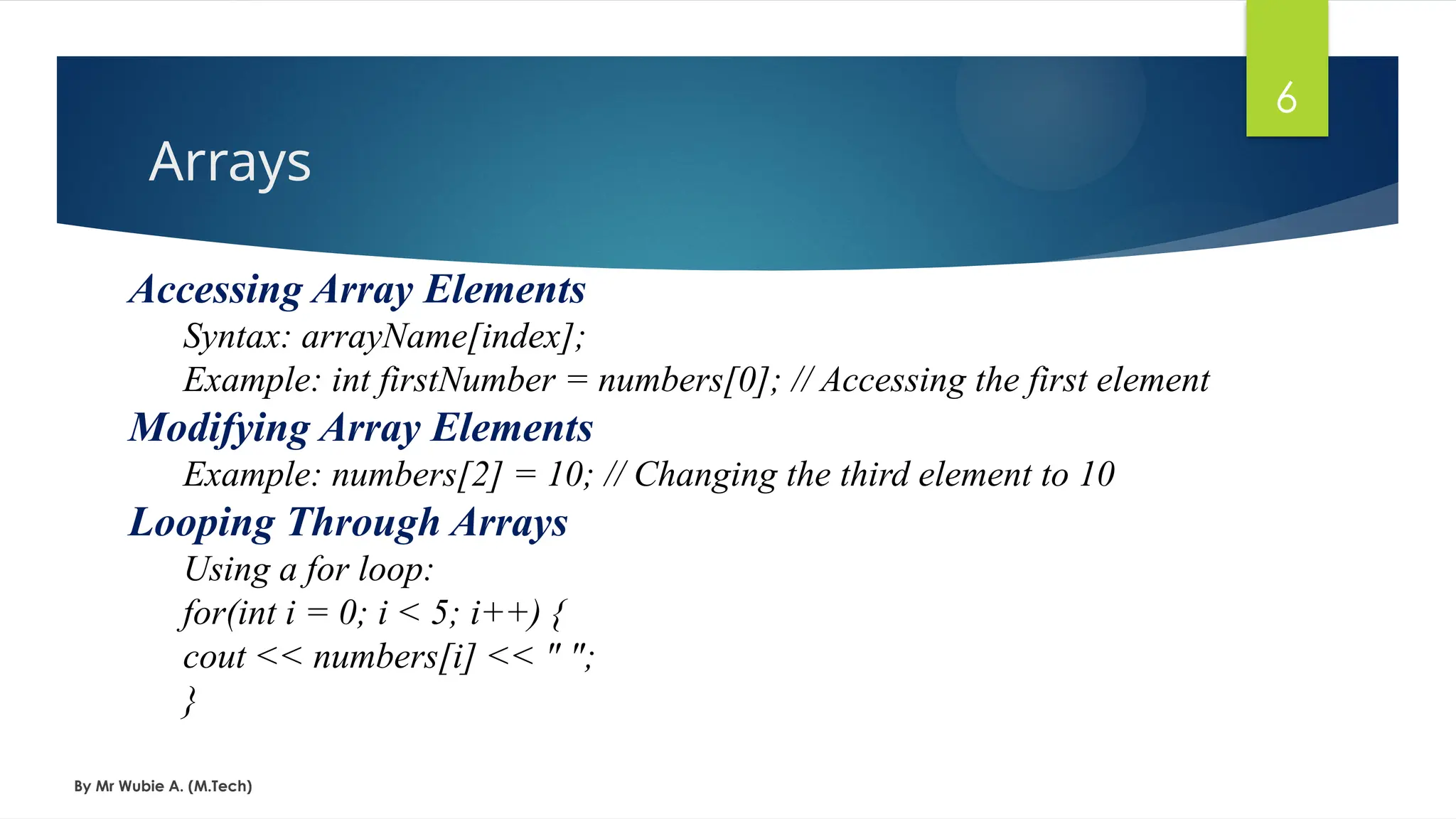 6

Arrays

Accessing Array Elements

Syntax: arrayName[index];

Example: int firstNumber = numbers[0]; // Accessing the first element

Modifying Array Elements

Example: numbers[2] = 10; // Changing the third element to 10

Looping Through Arrays

Using a for loop:

for(int i = 0; i < 5; i++) {
cout << numbers[i] << " ";
}

By Mr Wubie A. (M.Tech)